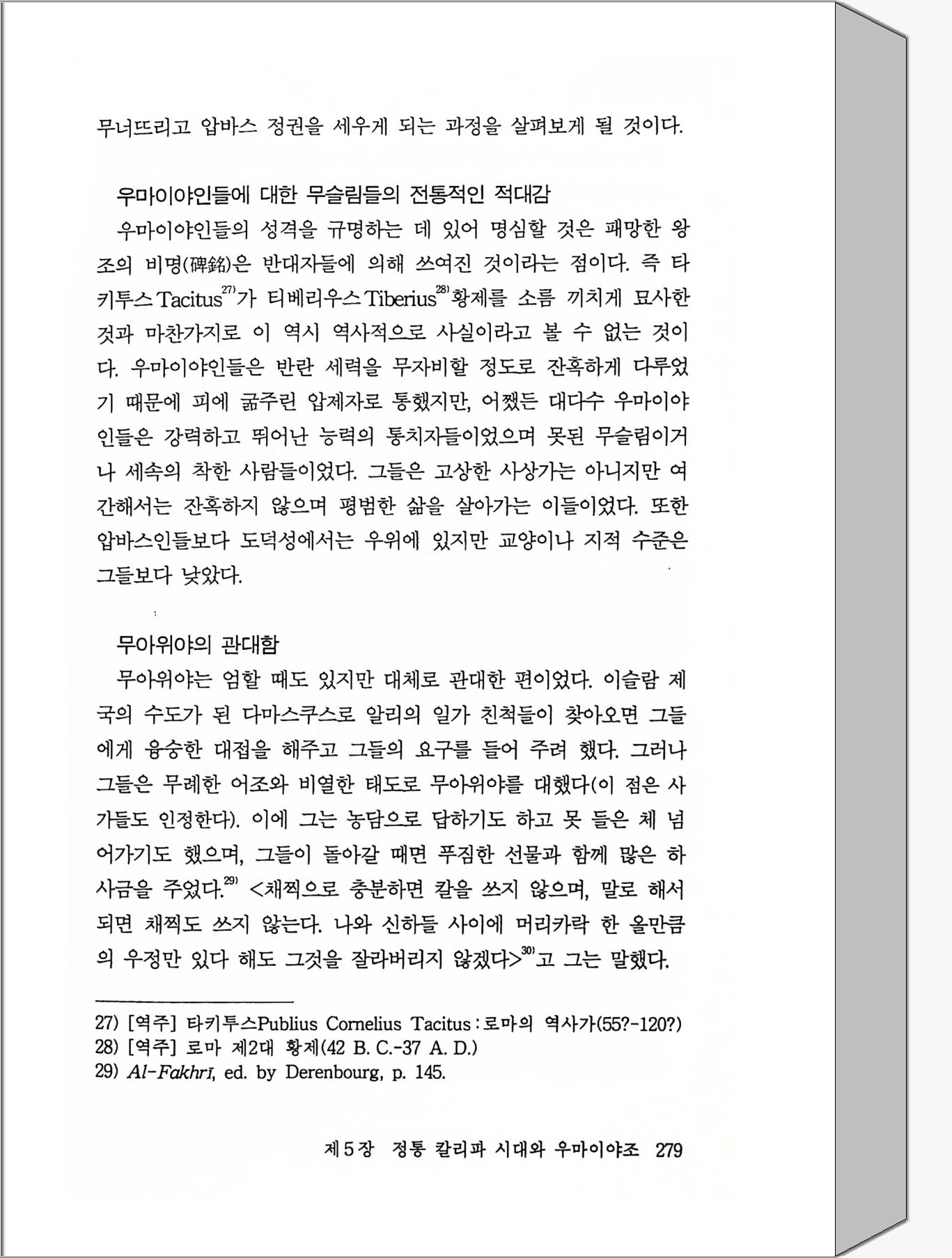 무너뜨리고 압바스 정권을 세우게 되는 과정을 살펴보게 될 것이다.

우마이야인들에 대한 무슬림들의 전통적인 적대감

우마이야인들의 성격을 규명하는 데 있어 명심할 것은 패망한 왕조의 비명(碑銘)은 반대자들에 의해 쓰여진 것이라는 점이다. 즉 타키투스 Tacitus$^{27)}$가 티베리우스 Tiberius$^{28)}$황제를 소름 끼치게 묘사한 것과 마찬가지로 이 역시 역사적으로 사실이라고 볼 수 없는 것이다. 우마이야인들은 반란 세력을 무자비할 정도로 잔혹하게 다루었기 때문에 피에 굶주린 압제자로 통했지만, 어쨌든 대다수 우마이야인들은 강력하고 뛰어난 능력의 통치자들이었으며 못된 무슬림이거나 세속의 착한 사람들이었다. 그들은 고상한 사상가는 아니지만 여간해서는 잔혹하지 않으며 평범한 삶을 살아가는 이들이었다. 또한 압바스인들보다 도덕성에서는 우위에 있지만 교양이나 지적 수준은 그들보다 낮았다.

무아위야의 관대함

무아위야는 엄할 때도 있지만 대체로 관대한 편이었다. 이슬람 제국의 수도가 된 다마스쿠스로 알리의 일가 친척들이 찾아오면 그들에게 융숭한 대접을 해주고 그들의 요구를 들어 주려 했다. 그러나 그들은 무례한 어조와 비열한 태도로 무아위야를 대했다(이 점은 사가들도 인정한다). 이에 그는 농담으로 답하기도 하고 못 들은 체 넘어가기도 했으며, 그들이 돌아갈 때면 푸짐한 선물과 함께 많은 하사금을 주었다.$^{29)}$ <채찍으로 충분하면 칼을 쓰지 않으며, 말로 해서 되면 채찍도 쓰지 않는다. 나와 신하들 사이에 머리카락 한 올만큼의 우정만 있다 해도 그것을 잘라버리지 않겠다>$^{30)}$고 그는 말했다.

27) [역주] 타키투스Publius Cornelius Tacitus : 로마의 역사가(55?-120?)
28) [역주] 로마 제2대 황제(42 B. C.-37 A. D.)
29) Al-Fakhrī, ed. by Derenbourg, p. 145.

제5장 정통 칼리파 시대와 우마이야조 279